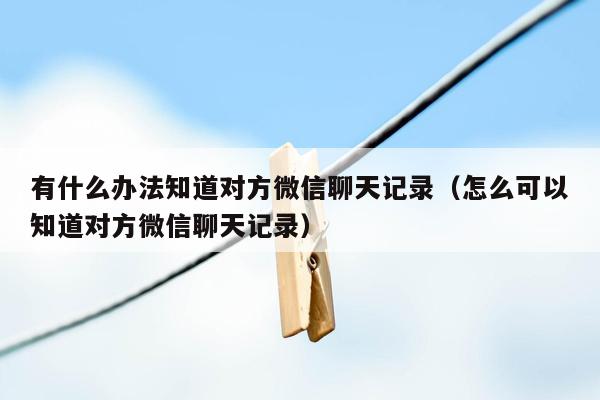 有什么办法知道对方微信聊天记录（怎么可以知道对方微信聊天记录）